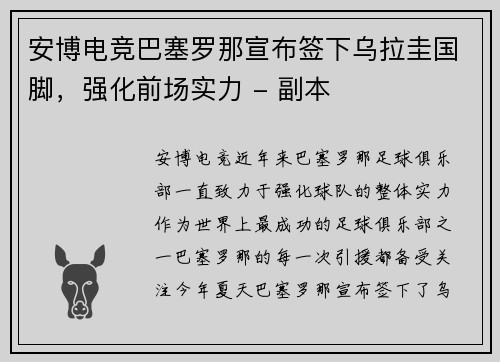 安博电竞巴塞罗那宣布签下乌拉圭国脚，强化前场实力 - 副本

安博电竞近年来巴塞罗那足球俱乐部一直致力于强化球队的整体实力作为世界上最成功的足球俱乐部之一巴塞罗那的每一次引援都备受关注今年夏天巴塞罗那宣布签下了乌